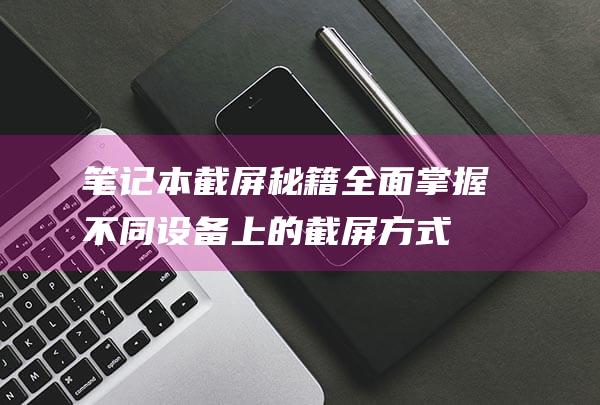 笔记本截屏秘籍全面掌握不同设备上的截屏方式